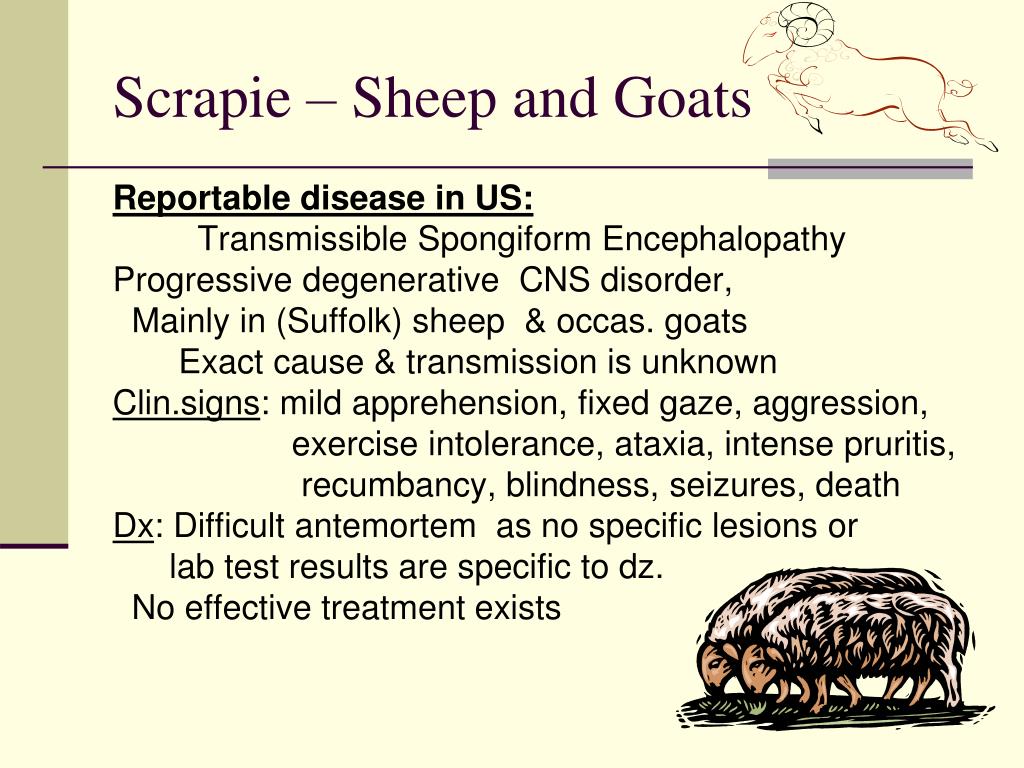 Scrapie – Sheep and Goats

Reportable disease in US:

Transmissible Spongiform Encephalopathy

Progressive degenerative CNS disorder,

Mainly in (Suffolk) sheep & occas. goats

Exact cause & transmission is unknown

Clin.signs: mild apprehension, fixed gaze, aggression, exercise intolerance, ataxia, intense pruritis, recumbancy, blindness, seizures, death

Dx: Difficult antemortem as no specific lesions or lab test results are specific to dz.

No effective treatment exists